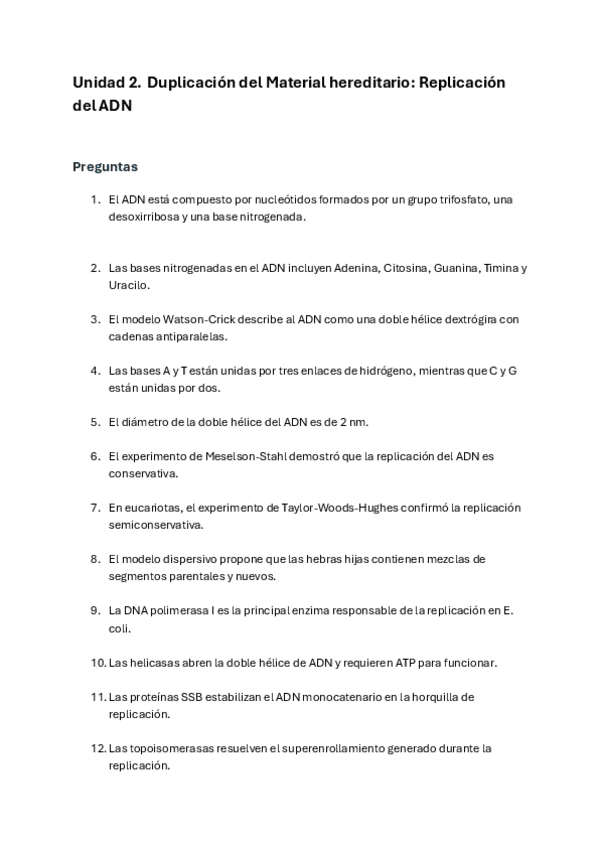 Unidad 2. Duplicación del Material hereditario: Replicación del ADN

Preguntas

1. El ADN está compuesto por nucleótidos formados por un grupo trifosfato, una desoxirribosa y una base nitrogenada.

2. Las bases nitrogenadas en el ADN incluyen Adenina, Citosina, Guanina, Timina y Uracilo.

3. El modelo Watson-Crick describe al ADN como una doble hélice dextrógira con cadenas antiparalelas.

4. Las bases A y T están unidas por tres enlaces de hidrógeno, mientras que C y G están unidas por dos.

5. El diámetro de la doble hélice del ADN es de 2 nm.

6. El experimento de Meselson-Stahl demostró que la replicación del ADN es conservativa.

7. En eucariotas, el experimento de Taylor-Woods-Hughes confirmó la replicación semiconservativa.

8. El modelo dispersivo propone que las hebras hijas contienen mezclas de segmentos parentales y nuevos.

9. La DNA polimerasa I es la principal enzima responsable de la replicación en E. coli.

10. Las helicasas abren la doble hélice de ADN y requieren ATP para funcionar.

11. Las proteínas SSB estabilizan el ADN monocatenario en la horquilla de replicación.

12. Las topoisomerasas resuelven el superenrollamiento generado durante la replicación.